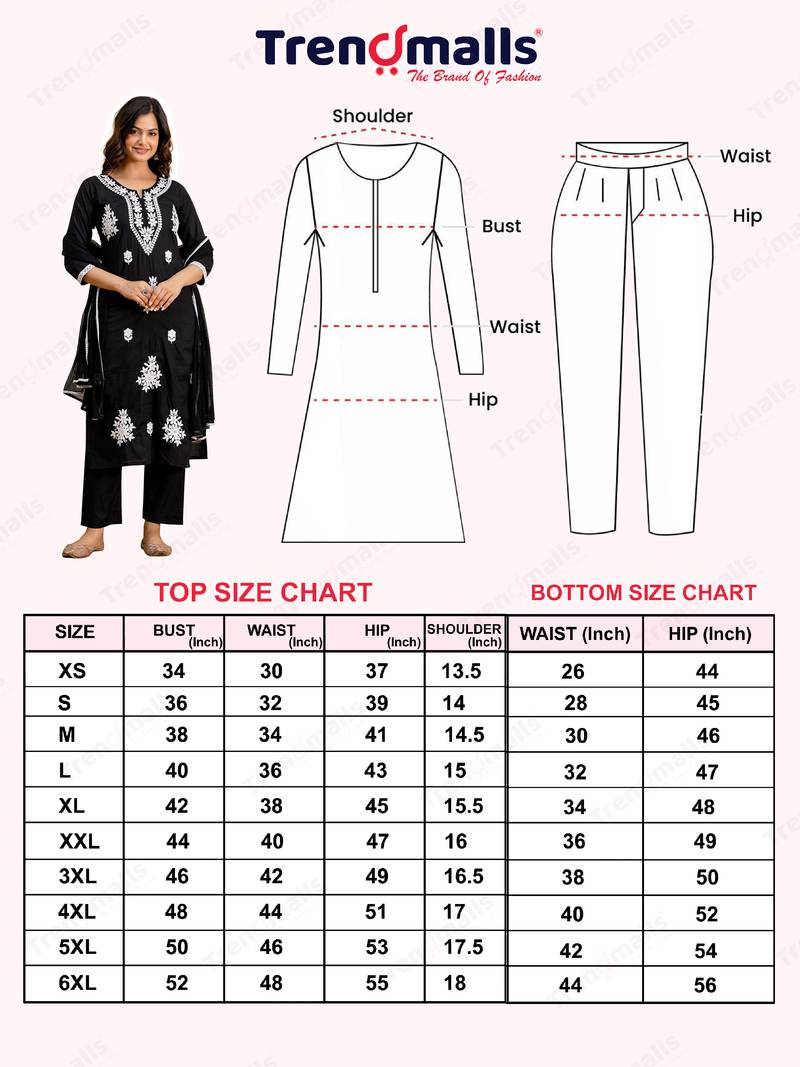 Trendmalls®
The Brand Of Fashion

Shoulder
Bust
Waist
Hip
Waist
Hip

TOP SIZE CHART

| SIZE | BUST (Inch) | WAIST (Inch) | HIP (Inch) | SHOULDER (Inch) |
|---|---|---|---|---|
| XS | 34 | 30 | 37 | 13.5 |
| S | 36 | 32 | 39 | 14 |
| M | 38 | 34 | 41 | 14.5 |
| L | 40 | 36 | 43 | 15 |
| XL | 42 | 38 | 45 | 15.5 |
| XXL | 44 | 40 | 47 | 16 |
| 3XL | 46 | 42 | 49 | 16.5 |
| 4XL | 48 | 44 | 51 | 17 |
| 5XL | 50 | 46 | 53 | 17.5 |
| 6XL | 52 | 48 | 55 | 18 |

BOTTOM SIZE CHART

| WAIST (Inch) | HIP (Inch) |
|---|---|
| 26 | 44 |
| 28 | 45 |
| 30 | 46 |
| 32 | 47 |
| 34 | 48 |
| 36 | 49 |
| 38 | 50 |
| 40 | 52 |
| 42 | 54 |
| 44 | 56 |